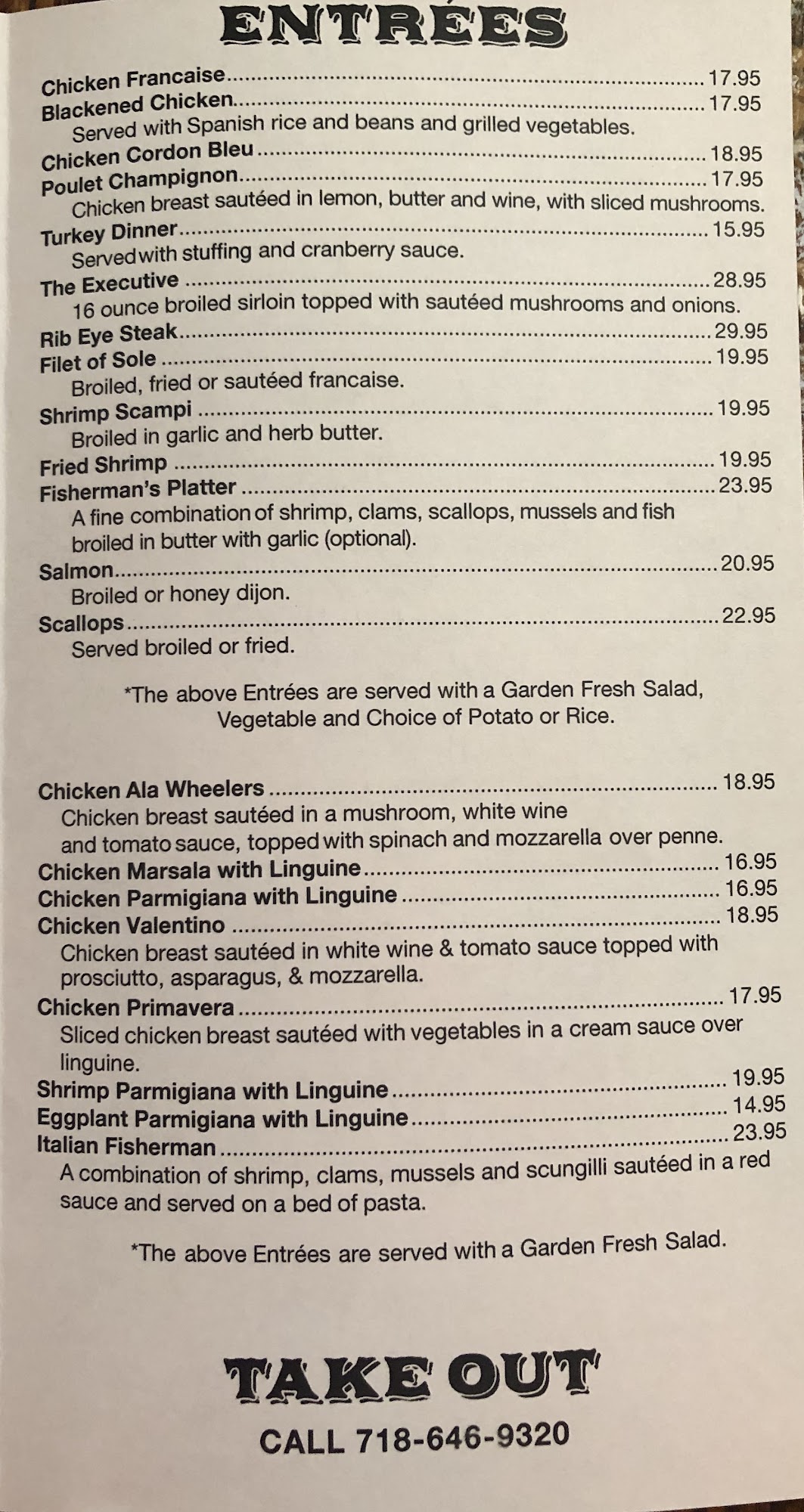 ENTRÉES

Chicken Francaise 17.95
Blackened Chicken 17.95
Served with Spanish rice and beans and grilled vegetables.
Chicken Cordon Bleu 18.95
Poulet Champignon 17.95
Chicken breast sautéed in lemon, butter and wine, with sliced mushrooms.
Turkey Dinner 15.95
Served with stuffing and cranberry sauce.
The Executive 28.95
16 ounce broiled sirloin topped with sautéed mushrooms and onions.
Rib Eye Steak 29.95
Filet of Sole 19.95
Broiled, fried or sautéed francaise.
Shrimp Scampi 19.95
Broiled in garlic and herb butter.
Fried Shrimp 19.95
Fisherman's Platter 23.95
A fine combination of shrimp, clams, scallops, mussels and fish broiled in butter with garlic (optional).
Salmon 20.95
Broiled or honey dijon.
Scallops 22.95
Served broiled or fried.

*The above Entrées are served with a Garden Fresh Salad, Vegetable and Choice of Potato or Rice.

Chicken Ala Wheelers 18.95
Chicken breast sautéed in a mushroom, white wine and tomato sauce, topped with spinach and mozzarella over penne.
Chicken Marsala with Linguine 16.95
Chicken Parmigiana with Linguine 16.95
Chicken Valentino 18.95
Chicken breast sautéed in white wine & tomato sauce topped with prosciutto, asparagus, & mozzarella.
Chicken Primavera 17.95
Sliced chicken breast sautéed with vegetables in a cream sauce over linguine.
Shrimp Parmigiana with Linguine 19.95
Eggplant Parmigiana with Linguine 14.95
Italian Fisherman 23.95
A combination of shrimp, clams, mussels and scungilli sautéed in a red sauce and served on a bed of pasta.

*The above Entrées are served with a Garden Fresh Salad.

TAKE OUT

CALL 718-646-9320